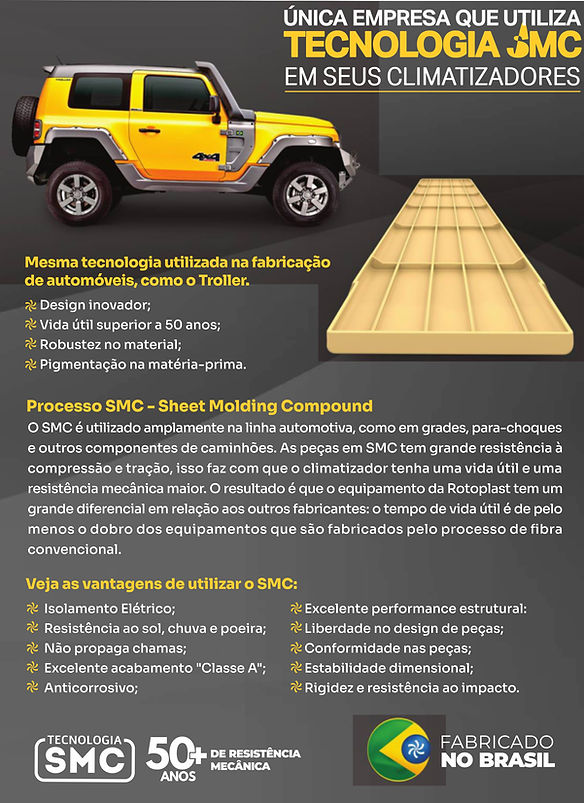 ÚNICA EMPRESA QUE UTILIZA
TECNOLOGIA SMC
EM SEUS CLIMATIZADORES

4x4

Mesma tecnologia utilizada na fabricação de automóveis, como o Troller.

Design inovador;
Vida útil superior a 50 anos;
Robustez no material;
Pigmentação na matéria-prima.

Processo SMC - Sheet Molding Compound
O SMC é utilizado amplamente na linha automotiva, como em grades, para-choques e outros componentes de caminhões. As peças em SMC tem grande resistência à compressão e tração, isso faz com que o climatizador tenha uma vida útil e uma resistência mecânica maior. O resultado é que o equipamento da Rotoplast tem um grande diferencial em relação aos outros fabricantes: o tempo de vida útil é de pelo menos o dobro dos equipamentos que são fabricados pelo processo de fibra convencional.

Veja as vantagens de utilizar o SMC:

Isolamento Elétrico;
Resistência ao sol, chuva e poeira;
Não propaga chamas;
Excelente acabamento "Classe A";
Anticorrosivo;

Excelente performance estrutural:
Liberdade no design de peças;
Conformidade nas peças;
Estabilidade dimensional;
Rigidez e resistência ao impacto.

TECNOLOGIA SMC
50+ ANOS DE RESISTÊNCIA MECÂNICA

FABRICADO NO BRASIL